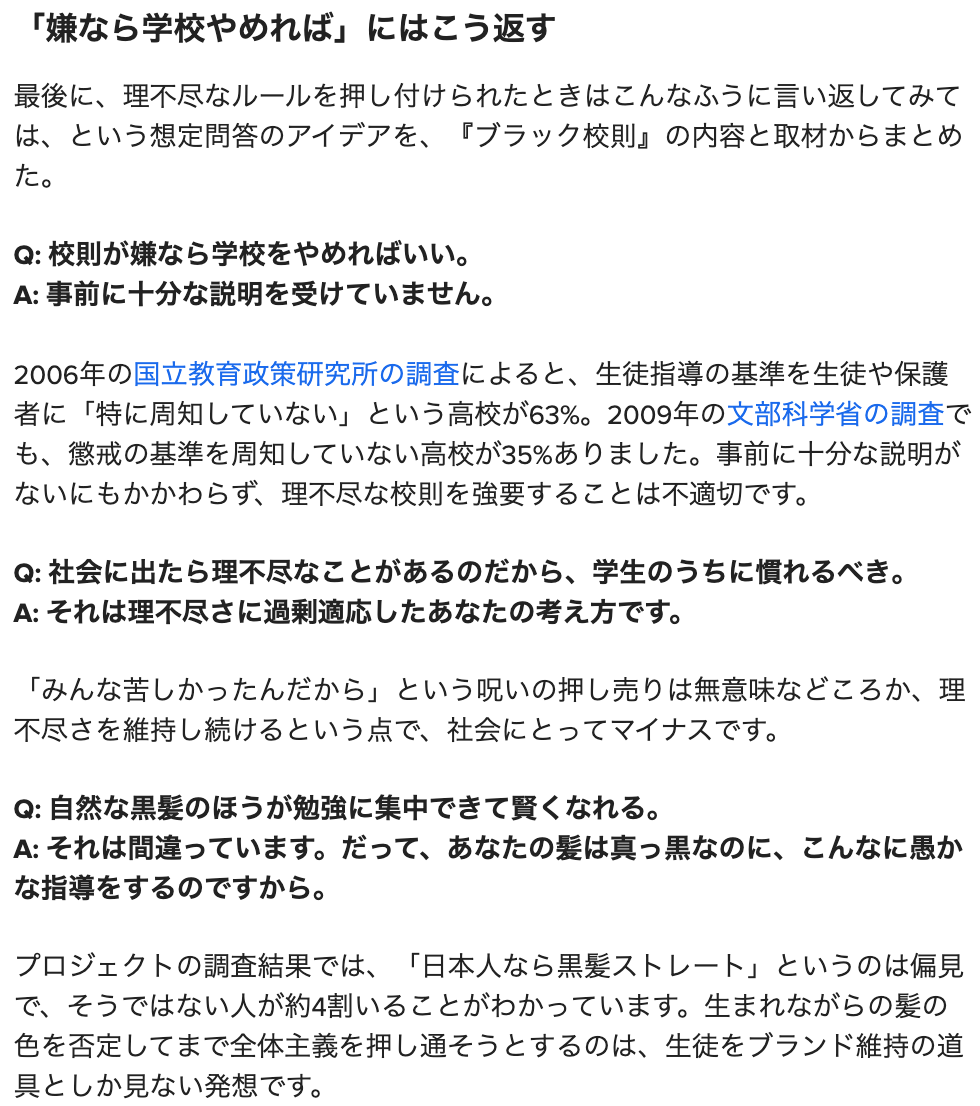 「嫌なら学校やめれば」にはこう返す

最後に、理不尽なルールを押し付けられたときはこんなふうに言い返してみては、という想定問答のアイデアを、『ブラック校則』の内容と取材からまとめた。

Q: 校則が嫌なら学校をやめればいい。
A: 事前に十分な説明を受けていません。

2006年の国立教育政策研究所の調査によると、生徒指導の基準を生徒や保護者に「特に周知していない」という高校が63%。2009年の文部科学省の調査でも、懲戒の基準を周知していない高校が35%ありました。事前に十分な説明がないにもかかわらず、理不尽な校則を強要することは不適切です。

Q: 社会に出たら理不尽なことがあるのだから、学生のうちに慣れるべき。
A: それは理不尽さに過剰適応したあなたの考え方です。

「みんな苦しかったんだから」という呪いの押し売りは無意味などころか、理不尽さを維持し続けるという点で、社会にとってマイナスです。

Q: 自然な黒髪のほうが勉強に集中できて賢くなれる。
A: それは間違っています。だって、あなたの髪は真っ黒なのに、こんなに愚かな指導をするのですから。

プロジェクトの調査結果では、「日本人なら黒髪ストレート」というのは偏見で、そうではない人が約4割いることがわかっています。生まれながらの髪の色を否定してまで全体主義を押し通そうとするのは、生徒をブランド維持の道具としか見ない発想です。